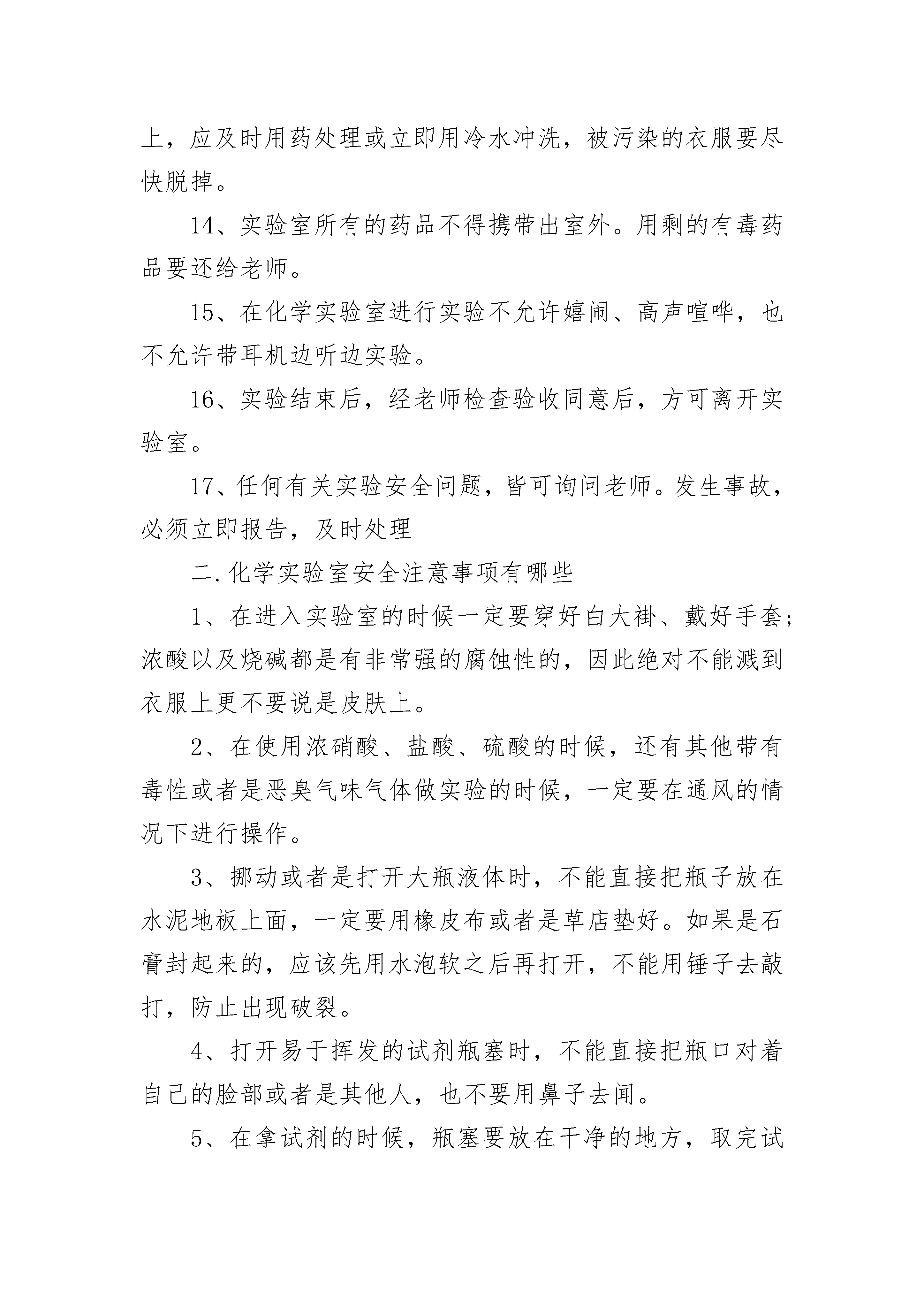 上，应及时用药处理或立即用冷水冲洗，被污染的衣服要尽快脱掉。

14、实验室所有的药品不得携带出室外。用剩的有毒药品要还给老师。

15、在化学实验室进行实验不允许嬉闹、高声喧哗，也不允许带耳机边听边实验。

16、实验结束后，经老师检查验收同意后，方可离开实验室。

17、任何有关实验安全问题，皆可询问老师。发生事故，必须立即报告，及时处理

二.化学实验室安全注意事项有哪些

1、在进入实验室的时候一定要穿好白大褂、戴好手套;浓酸以及烧碱都是有非常强的腐蚀性的，因此绝对不能溅到衣服上更不要说是皮肤上。

2、在使用浓硝酸、盐酸、硫酸的时候，还有其他带有毒性或者是恶臭气味气体做实验的时候，一定要在通风的情况下进行操作。

3、挪动或者是打开大瓶液体时，不能直接把瓶子放在水泥地板上面，一定要用橡皮布或者是草店垫好。如果是石膏封起来的，应该先用水泡软之后再打开，不能用锤子去敲打，防止出现破裂。

4、打开易于挥发的试剂瓶塞时，不能直接把瓶口对着自己的脸部或者是其他人，也不要用鼻子去闻。

5、在拿试剂的时候，瓶塞要放在干净的地方，取完试